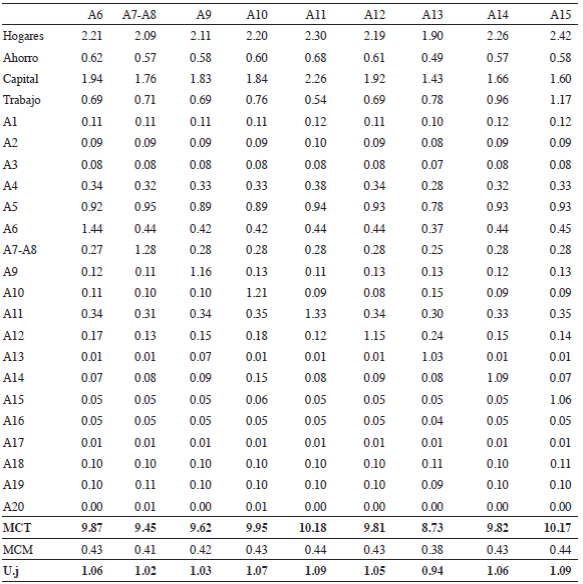 |  | A6 | A7-A8 | A9 | A10 | A11 | A12 | A13 | A14 | A15 |
|---|---|---|---|---|---|---|---|---|---|
| Hogares | 2.21 | 2.09 | 2.11 | 2.20 | 2.30 | 2.19 | 1.90 | 2.26 | 2.42 |
| Ahorro | 0.62 | 0.57 | 0.58 | 0.60 | 0.68 | 0.61 | 0.49 | 0.57 | 0.58 |
| Capital | 1.94 | 1.76 | 1.83 | 1.84 | 2.26 | 1.92 | 1.43 | 1.66 | 1.60 |
| Trabajo | 0.69 | 0.71 | 0.69 | 0.76 | 0.54 | 0.69 | 0.78 | 0.96 | 1.17 |
| A1 | 0.11 | 0.11 | 0.11 | 0.11 | 0.12 | 0.11 | 0.10 | 0.12 | 0.12 |
| A2 | 0.09 | 0.09 | 0.09 | 0.09 | 0.10 | 0.09 | 0.08 | 0.09 | 0.09 |
| A3 | 0.08 | 0.08 | 0.08 | 0.08 | 0.08 | 0.08 | 0.07 | 0.08 | 0.08 |
| A4 | 0.34 | 0.32 | 0.33 | 0.33 | 0.38 | 0.34 | 0.28 | 0.32 | 0.33 |
| A5 | 0.92 | 0.95 | 0.89 | 0.89 | 0.94 | 0.93 | 0.78 | 0.93 | 0.93 |
| A6 | 1.44 | 0.44 | 0.42 | 0.42 | 0.44 | 0.44 | 0.37 | 0.44 | 0.45 |
| A7-A8 | 0.27 | 1.28 | 0.28 | 0.28 | 0.28 | 0.28 | 0.25 | 0.28 | 0.28 |
| A9 | 0.12 | 0.11 | 1.16 | 0.13 | 0.11 | 0.13 | 0.13 | 0.12 | 0.13 |
| A10 | 0.11 | 0.10 | 0.10 | 1.21 | 0.09 | 0.08 | 0.15 | 0.09 | 0.09 |
| A11 | 0.34 | 0.31 | 0.34 | 0.35 | 1.33 | 0.34 | 0.30 | 0.33 | 0.35 |
| A12 | 0.17 | 0.13 | 0.15 | 0.18 | 0.12 | 1.15 | 0.24 | 0.15 | 0.14 |
| A13 | 0.01 | 0.01 | 0.07 | 0.01 | 0.01 | 0.01 | 1.03 | 0.01 | 0.01 |
| A14 | 0.07 | 0.08 | 0.09 | 0.15 | 0.08 | 0.09 | 0.08 | 1.09 | 0.07 |
| A15 | 0.05 | 0.05 | 0.05 | 0.06 | 0.05 | 0.05 | 0.05 | 0.05 | 1.06 |
| A16 | 0.05 | 0.05 | 0.05 | 0.05 | 0.05 | 0.05 | 0.04 | 0.05 | 0.05 |
| A17 | 0.01 | 0.01 | 0.01 | 0.01 | 0.01 | 0.01 | 0.01 | 0.01 | 0.01 |
| A18 | 0.10 | 0.10 | 0.10 | 0.10 | 0.10 | 0.10 | 0.11 | 0.10 | 0.11 |
| A19 | 0.10 | 0.11 | 0.10 | 0.10 | 0.10 | 0.10 | 0.09 | 0.10 | 0.10 |
| A20 | 0.00 | 0.01 | 0.00 | 0.01 | 0.00 | 0.00 | 0.00 | 0.00 | 0.00 |
| MCT | 9.87 | 9.45 | 9.62 | 9.95 | 10.18 | 9.81 | 8.73 | 9.82 | 10.17 |
| MCM | 0.43 | 0.41 | 0.42 | 0.43 | 0.44 | 0.43 | 0.38 | 0.43 | 0.44 |
| U.j | 1.06 | 1.02 | 1.03 | 1.07 | 1.09 | 1.05 | 0.94 | 1.06 | 1.09 |